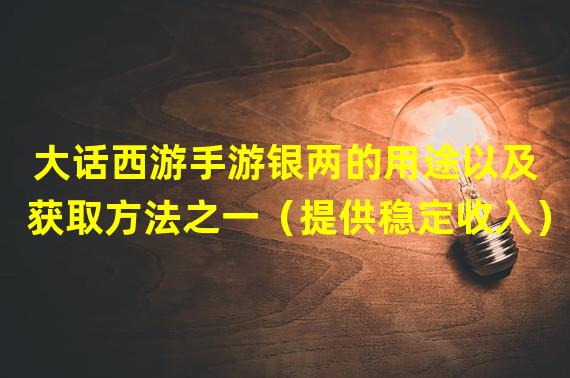 大话西游手游银两的用途以及获取方法之一（提供稳定收入）